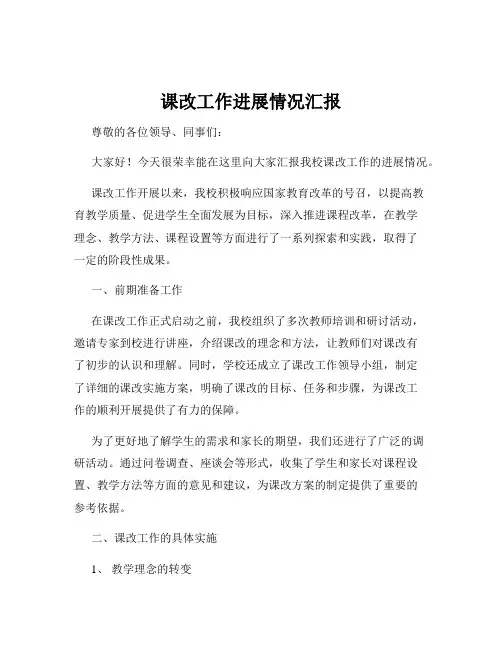 课改工作进展情况汇报

尊敬的各位领导、同事们：

大家好！今天很荣幸能在这里向大家汇报我校课改工作的进展情况。

课改工作开展以来，我校积极响应国家教育改革的号召，以提高教育教学质量、促进学生全面发展为目标，深入推进课程改革，在教学理念、教学方法、课程设置等方面进行了一系列探索和实践，取得了一定的阶段性成果。

一、前期准备工作

在课改工作正式启动之前，我校组织了多次教师培训和研讨活动，邀请专家到校进行讲座，介绍课改的理念和方法，让教师们对课改有了初步的认识和理解。同时，学校还成立了课改工作领导小组，制定了详细的课改实施方案，明确了课改的目标、任务和步骤，为课改工作的顺利开展提供了有力的保障。

为了更好地了解学生的需求和家长的期望，我们还进行了广泛的调研活动。通过问卷调查、座谈会等形式，收集了学生和家长对课程设置、教学方法等方面的意见和建议，为课改方案的制定提供了重要的参考依据。

二、课改工作的具体实施

1、 教学理念的转变